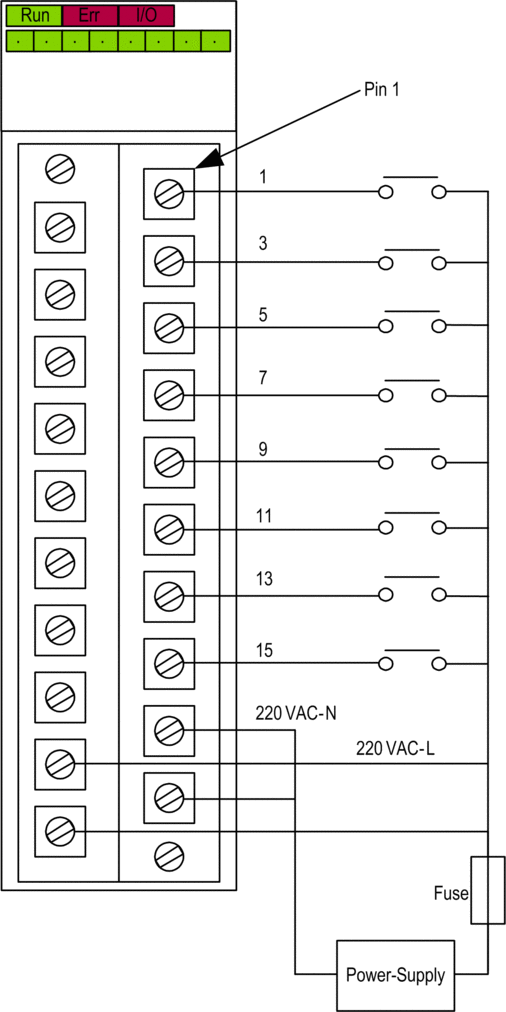 Run Err I/O

Pin 1

1

3

5

7

9

11

13

15

220 VAC-N

220 VAC-L

Fuse

Power-Supply